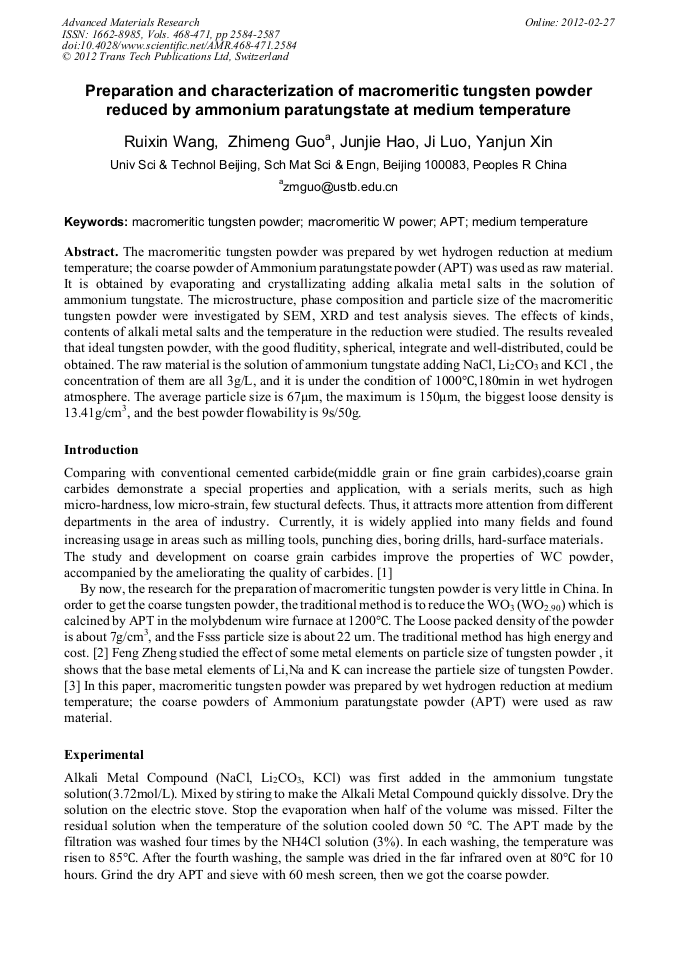 Advanced Materials Research
ISSN: 1662-8985, Vols. 468-471, pp 2584-2587
doi:10.4028/www.scientific.net/AMR.468-471.2584
© 2012 Trans Tech Publications Ltd, Switzerland

Online: 2012-02-27

Preparation and characterization of macromeritic tungsten powder reduced by ammonium paratungstate at medium temperature

Ruixin Wang, Zhimeng Guo$^a$, Junjie Hao, Ji Luo, Yanjun Xin

Univ Sci & Technol Beijing, Sch Mat Sci & Engn, Beijing 100083, Peoples R China

$^a$zmguo@ustb.edu.cn

Keywords: macromeritic tungsten powder; macromeritic W power; APT; medium temperature

Abstract. The macromeritic tungsten powder was prepared by wet hydrogen reduction at medium temperature; the coarse powder of Ammonium paratungstate powder (APT) was used as raw material. It is obtained by evaporating and crystallizating adding alkalia metal salts in the solution of ammonium tungstate. The microstructure, phase composition and particle size of the macromeritic tungsten powder were investigated by SEM, XRD and test analysis sieves. The effects of kinds, contents of alkali metal salts and the temperature in the reduction were studied. The results revealed that ideal tungsten powder, with the good fluditity, spherical, integrate and well-distributed, could be obtained. The raw material is the solution of ammonium tungstate adding NaCl, $Li_2CO_3$ and KCl , the concentration of them are all 3g/L, and it is under the condition of 1000°C,180min in wet hydrogen atmosphere. The average particle size is 67μm, the maximum is 150μm, the biggest loose density is 13.41g/cm$^3$, and the best powder flowability is 9s/50g.

Introduction

Comparing with conventional cemented carbide(middle grain or fine grain carbides),coarse grain carbides demonstrate a special properties and application, with a serials merits, such as high micro-hardness, low micro-strain, few stuctural defects. Thus, it attracts more attention from different departments in the area of industry. Currently, it is widely applied into many fields and found increasing usage in areas such as milling tools, punching dies, boring drills, hard-surface materials. The study and development on coarse grain carbides improve the properties of WC powder, accompanied by the ameliorating the quality of carbides. [1]

By now, the research for the preparation of macromeritic tungsten powder is very little in China. In order to get the coarse tungsten powder, the traditional method is to reduce the $WO_3$ ($WO_{2.90}$) which is calcined by APT in the molybdenum wire furnace at 1200°C. The Loose packed density of the powder is about 7g/cm$^3$, and the Fsss particle size is about 22 um. The traditional method has high energy and cost. [2] Feng Zheng studied the effect of some metal elements on particle size of tungsten powder , it shows that the base metal elements of Li,Na and K can increase the partiele size of tungsten Powder. [3] In this paper, macromeritic tungsten powder was prepared by wet hydrogen reduction at medium temperature; the coarse powders of Ammonium paratungstate powder (APT) were used as raw material.

Experimental

Alkali Metal Compound (NaCl, $Li_2CO_3$, KCl) was first added in the ammonium tungstate solution(3.72mol/L). Mixed by stiring to make the Alkali Metal Compound quickly dissolve. Dry the solution on the electric stove. Stop the evaporation when half of the volume was missed. Filter the residual solution when the temperature of the solution cooled down 50 °C. The APT made by the filtration was washed four times by the NH4Cl solution (3%). In each washing, the temperature was risen to 85°C. After the fourth washing, the sample was dried in the far infrared oven at 80°C for 10 hours. Grind the dry APT and sieve with 60 mesh screen, then we got the coarse powder.